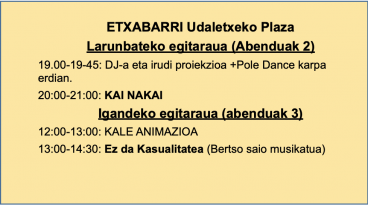 ETXABARRI Udaletxeko Plaza

Larunbateko egitaraua (Abenduak 2)

19.00-19-45: DJ-a eta irudi proiekzioa +Pole Dance karpa erdian.

20:00-21:00: KAI NAKAI

Igandeko egitaraua (abenduak 3)

12:00-13:00: KALE ANIMAZIOA

13:00-14:30: Ez da Kasualitatea (Bertso saio musikatua)